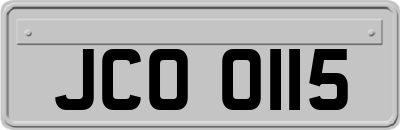 JCO 0115